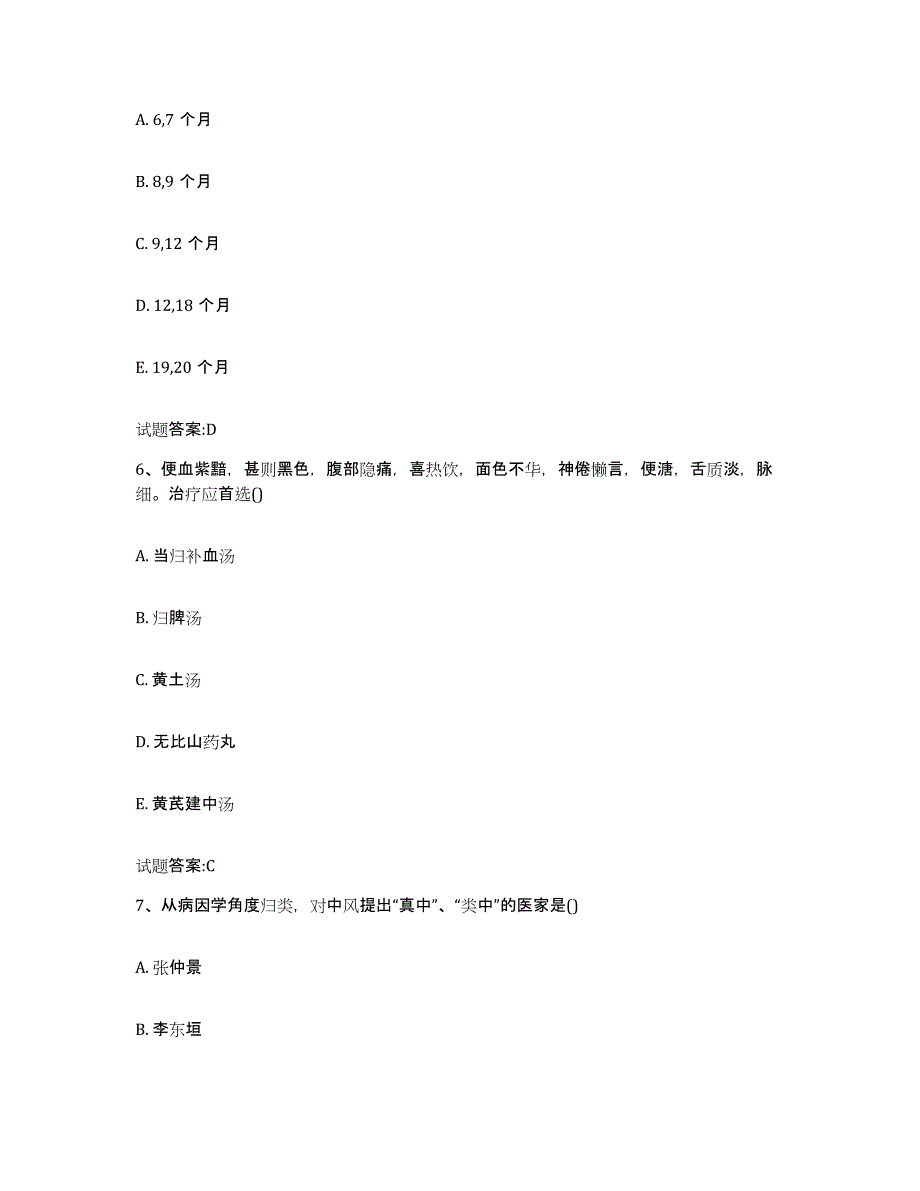 A. 6,7 个月

B. 8,9 个月

C. 9,12 个月

D. 12,18 个月

E. 19,20 个月

试题答案:D

6、便血紫黯，甚则黑色，腹部隐痛，喜热饮，面色不华，神倦懒言，便溏，舌质淡，脉细。治疗应首选()

A. 当归补血汤

B. 归脾汤

C. 黄土汤

D. 无比山药丸

E. 黄芪建中汤

试题答案:C

7、从病因学角度归类，对中风提出“真中”、“类中”的医家是()

A. 张仲景

B. 李东垣